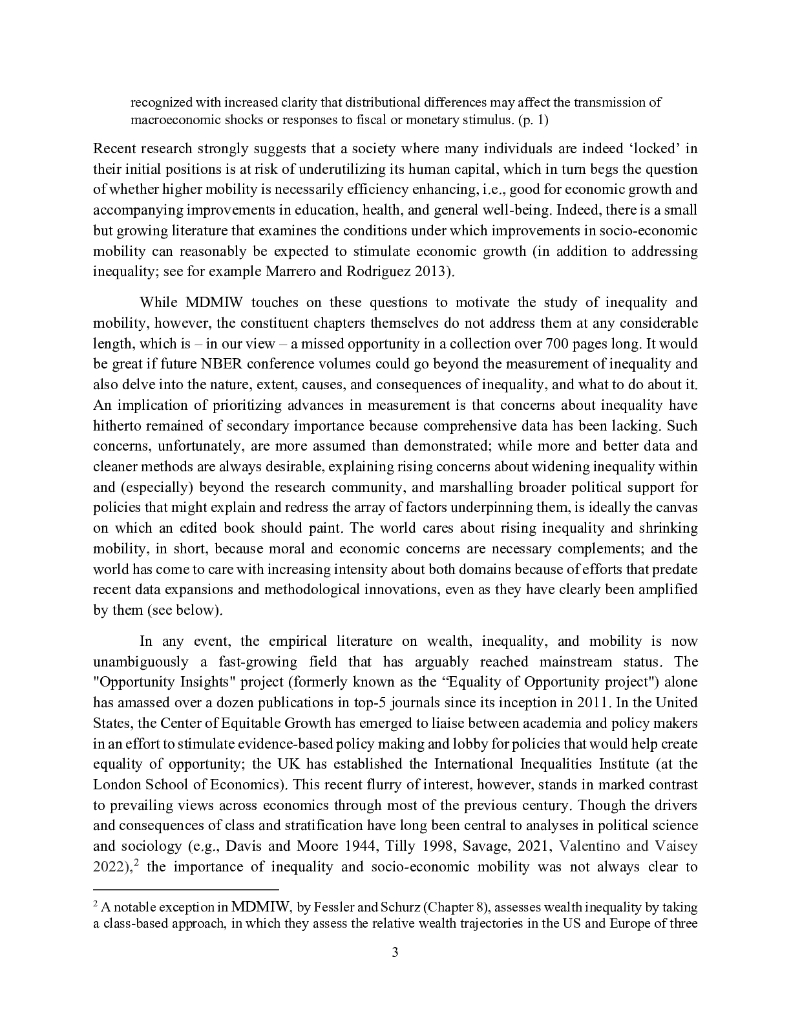 recognized with increased clarity that distributional differences may affect the transmission of macroeconomic shocks or responses to fiscal or monetary stimulus. (p. 1)

Recent research strongly suggests that a society where many individuals are indeed 'locked' in their initial positions is at risk of underutilizing its human capital, which in turn begs the question of whether higher mobility is necessarily efficiency enhancing, i.e., good for economic growth and accompanying improvements in education, health, and general well-being. Indeed, there is a small but growing literature that examines the conditions under which improvements in socio-economic mobility can reasonably be expected to stimulate economic growth (in addition to addressing inequality; see for example Marrero and Rodriguez 2013).

While MDMIW touches on these questions to motivate the study of inequality and mobility, however, the constituent chapters themselves do not address them at any considerable length, which is – in our view – a missed opportunity in a collection over 700 pages long. It would be great if future NBER conference volumes could go beyond the measurement of inequality and also delve into the nature, extent, causes, and consequences of inequality, and what to do about it. An implication of prioritizing advances in measurement is that concerns about inequality have hitherto remained of secondary importance because comprehensive data has been lacking. Such concerns, unfortunately, are more assumed than demonstrated; while more and better data and cleaner methods are always desirable, explaining rising concerns about widening inequality within and (especially) beyond the research community, and marshalling broader political support for policies that might explain and redress the array of factors underpinning them, is ideally the canvas on which an edited book should paint. The world cares about rising inequality and shrinking mobility, in short, because moral and economic concerns are necessary complements; and the world has come to care with increasing intensity about both domains because of efforts that predate recent data expansions and methodological innovations, even as they have clearly been amplified by them (see below).

In any event, the empirical literature on wealth, inequality, and mobility is now unambiguously a fast-growing field that has arguably reached mainstream status. The "Opportunity Insights" project (formerly known as the "Equality of Opportunity project") alone has amassed over a dozen publications in top-5 journals since its inception in 2011. In the United States, the Center of Equitable Growth has emerged to liaise between academia and policy makers in an effort to stimulate evidence-based policy making and lobby for policies that would help create equality of opportunity; the UK has established the International Inequalities Institute (at the London School of Economics). This recent flurry of interest, however, stands in marked contrast to prevailing views across economics through most of the previous century. Though the drivers and consequences of class and stratification have long been central to analyses in political science and sociology (e.g., Davis and Moore 1944, Tilly 1998, Savage, 2021, Valentino and Vaisey 2022),$^2$ the importance of inequality and socio-economic mobility was not always clear to

$^2$ A notable exception in MDMIW, by Fessler and Schurz (Chapter 8), assesses wealth inequality by taking a class-based approach, in which they assess the relative wealth trajectories in the US and Europe of three

3